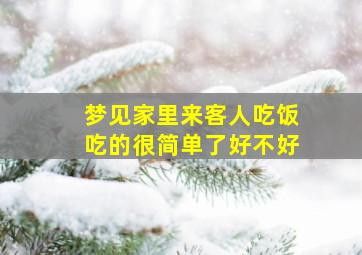 梦见家里来客人吃饭
吃的很简单了好不好